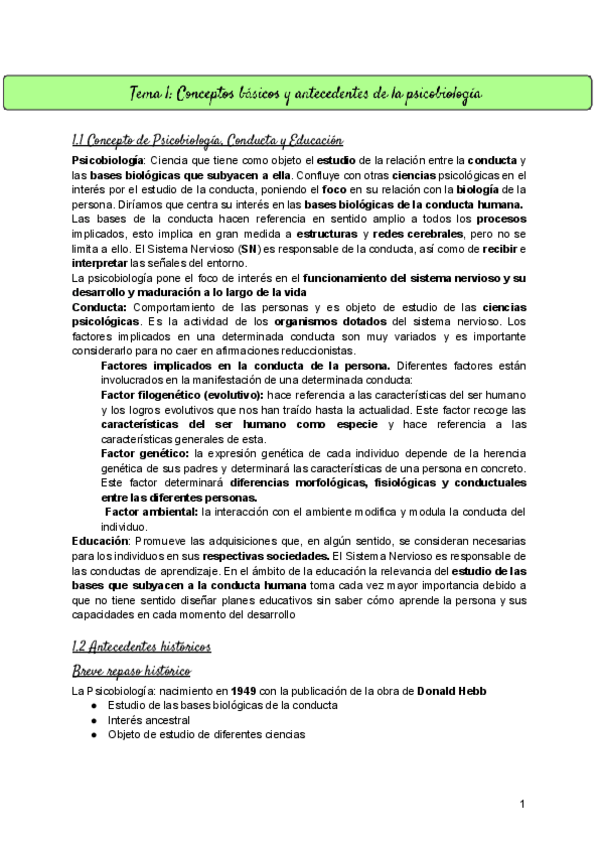 Tema 1: Conceptos básicos y antecedentes de la psicobiología

1.1 Concepto de Psicobiología, Conducta y Educación

Psicobiología: Ciencia que tiene como objeto el estudio de la relación entre la conducta y las bases biológicas que subyacen a ella. Confluye con otras ciencias psicológicas en el interés por el estudio de la conducta, poniendo el foco en su relación con la biología de la persona. Diríamos que centra su interés en las bases biológicas de la conducta humana.
Las bases de la conducta hacen referencia en sentido amplio a todos los procesos implicados, esto implica en gran medida a estructuras y redes cerebrales, pero no se limita a ello. El Sistema Nervioso (SN) es responsable de la conducta, así como de recibir e interpretar las señales del entorno.
La psicobiología pone el foco de interés en el funcionamiento del sistema nervioso y su desarrollo y maduración a lo largo de la vida
Conducta: Comportamiento de las personas y es objeto de estudio de las ciencias psicológicas. Es la actividad de los organismos dotados del sistema nervioso. Los factores implicados en una determinada conducta son muy variados y es importante considerarlo para no caer en afirmaciones reduccionistas.
Factores implicados en la conducta de la persona. Diferentes factores están involucrados en la manifestación de una determinada conducta:
Factor filogenético (evolutivo): hace referencia a las características del ser humano y los logros evolutivos que nos han traído hasta la actualidad. Este factor recoge las características del ser humano como especie y hace referencia a las características generales de esta.
Factor genético: la expresión genética de cada individuo depende de la herencia genética de sus padres y determinará las características de una persona en concreto. Este factor determinará diferencias morfológicas, fisiológicas y conductuales entre las diferentes personas.
Factor ambiental: la interacción con el ambiente modifica y modula la conducta del individuo.
Educación: Promueve las adquisiciones que, en algún sentido, se consideran necesarias para los individuos en sus respectivas sociedades. El Sistema Nervioso es responsable de las conductas de aprendizaje. En el ámbito de la educación la relevancia del estudio de las bases que subyacen a la conducta humana toma cada vez mayor importancia debido a que no tiene sentido diseñar planes educativos sin saber cómo aprende la persona y sus capacidades en cada momento del desarrollo

1.2 Antecedentes históricos

Breve repaso histórico

La Psicobiología: nacimiento en 1949 con la publicación de la obra de Donald Hebb
● Estudio de las bases biológicas de la conducta
● Interés ancestral
● Objeto de estudio de diferentes ciencias

1